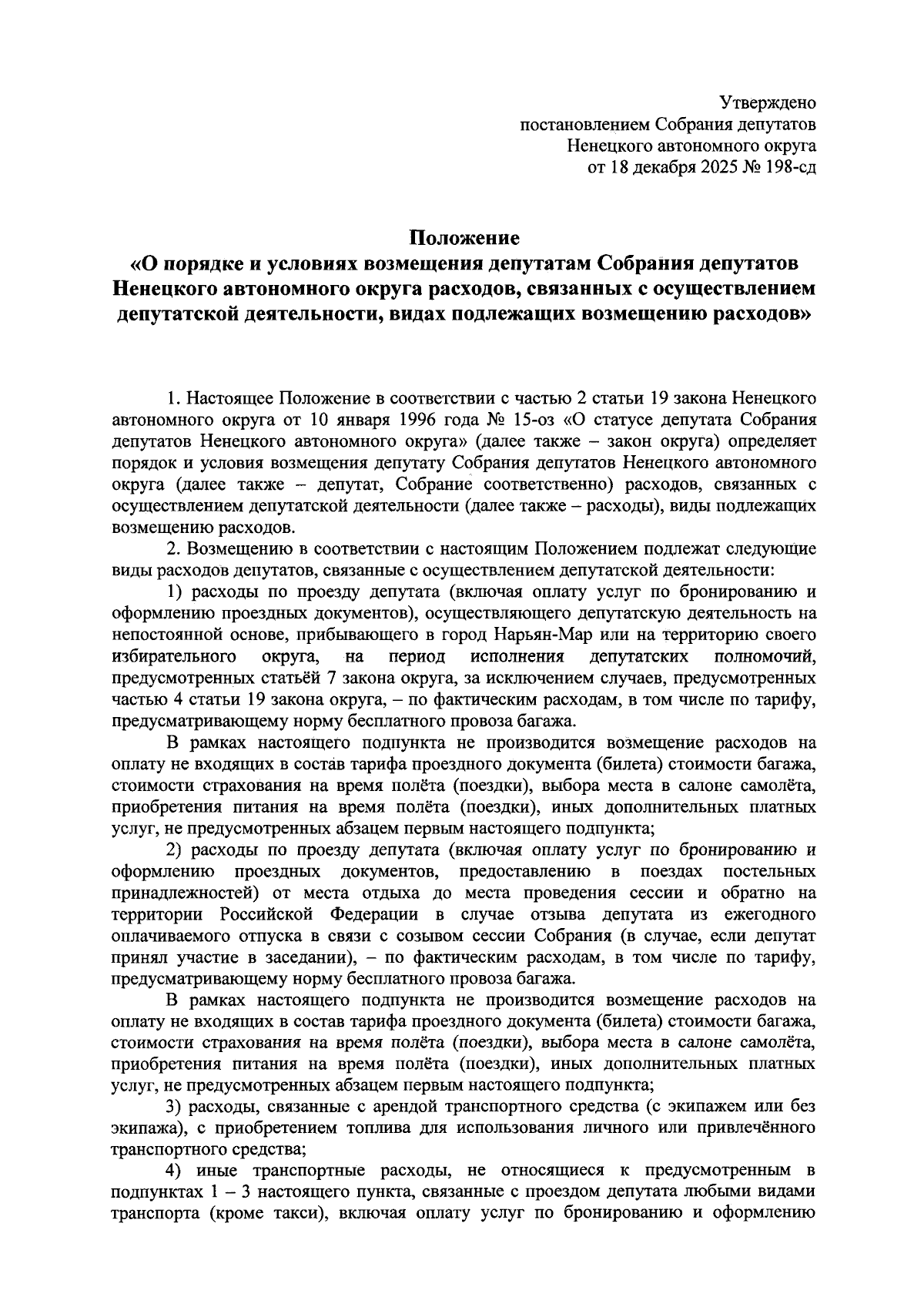 Утверждено
постановлением Собрания депутатов
Ненецкого автономного округа
от 18 декабря 2025 № 198-сд

Положение
«О порядке и условиях возмещения депутатам Собрания депутатов Ненецкого автономного округа расходов, связанных с осуществлением депутатской деятельности, видах подлежащих возмещению расходов»

1. Настоящее Положение в соответствии с частью 2 статьи 19 закона Ненецкого автономного округа от 10 января 1996 года № 15-оз «О статусе депутата Собрания депутатов Ненецкого автономного округа» (далее также – закон округа) определяет порядок и условия возмещения депутату Собрания депутатов Ненецкого автономного округа (далее также – депутат, Собрание соответственно) расходов, связанных с осуществлением депутатской деятельности (далее также – расходы), виды подлежащих возмещению расходов.

2. Возмещению в соответствии с настоящим Положением подлежат следующие виды расходов депутатов, связанные с осуществлением депутатской деятельности:

1) расходы по проезду депутата (включая оплату услуг по бронированию и оформлению проездных документов), осуществляющего депутатскую деятельность на непостоянной основе, прибывающего в город Нарьян-Мар или на территорию своего избирательного округа, на период исполнения депутатских полномочий, предусмотренных статьёй 7 закона округа, за исключением случаев, предусмотренных частью 4 статьи 19 закона округа, – по фактическим расходам, в том числе по тарифу, предусматривающему норму бесплатного провоза багажа.

В рамках настоящего подпункта не производится возмещение расходов на оплату не входящих в состав тарифа проездного документа (билета) стоимости багажа, стоимости страхования на время полёта (поездки), выбора места в салоне самолёта, приобретения питания на время полёта (поездки), иных дополнительных платных услуг, не предусмотренных абзацем первым настоящего подпункта;

2) расходы по проезду депутата (включая оплату услуг по бронированию и оформлению проездных документов, предоставлению в поездах постельных принадлежностей) от места отдыха до места проведения сессии и обратно на территории Российской Федерации в случае отзыва депутата из ежегодного оплачиваемого отпуска в связи с созывом сессии Собрания (в случае, если депутат принял участие в заседании), – по фактическим расходам, в том числе по тарифу, предусматривающему норму бесплатного провоза багажа.

В рамках настоящего подпункта не производится возмещение расходов на оплату не входящих в состав тарифа проездного документа (билета) стоимости багажа, стоимости страхования на время полёта (поездки), выбора места в салоне самолёта, приобретения питания на время полёта (поездки), иных дополнительных платных услуг, не предусмотренных абзацем первым настоящего подпункта;

3) расходы, связанные с арендой транспортного средства (с экипажем или без экипажа), с приобретением топлива для использования личного или привлечённого транспортного средства;

4) иные транспортные расходы, не относящиеся к предусмотренным в подпунктах 1 – 3 настоящего пункта, связанные с проездом депутата любыми видами транспорта (кроме такси), включая оплату услуг по бронированию и оформлению